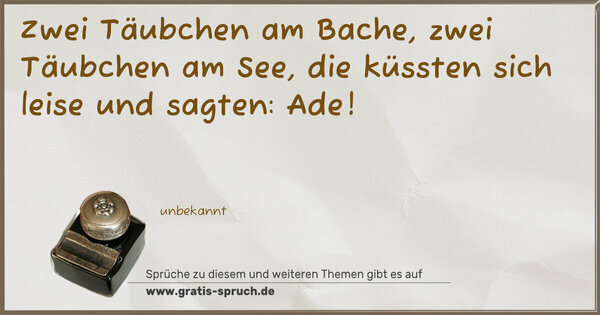 Zwei Täubchen am Bache, zwei Täubchen am See, die küssten sich leise und sagten: Ade!

unbekannt

Sprüche zu diesem und weiteren Themen gibt es auf
www.gratis-spruch.de